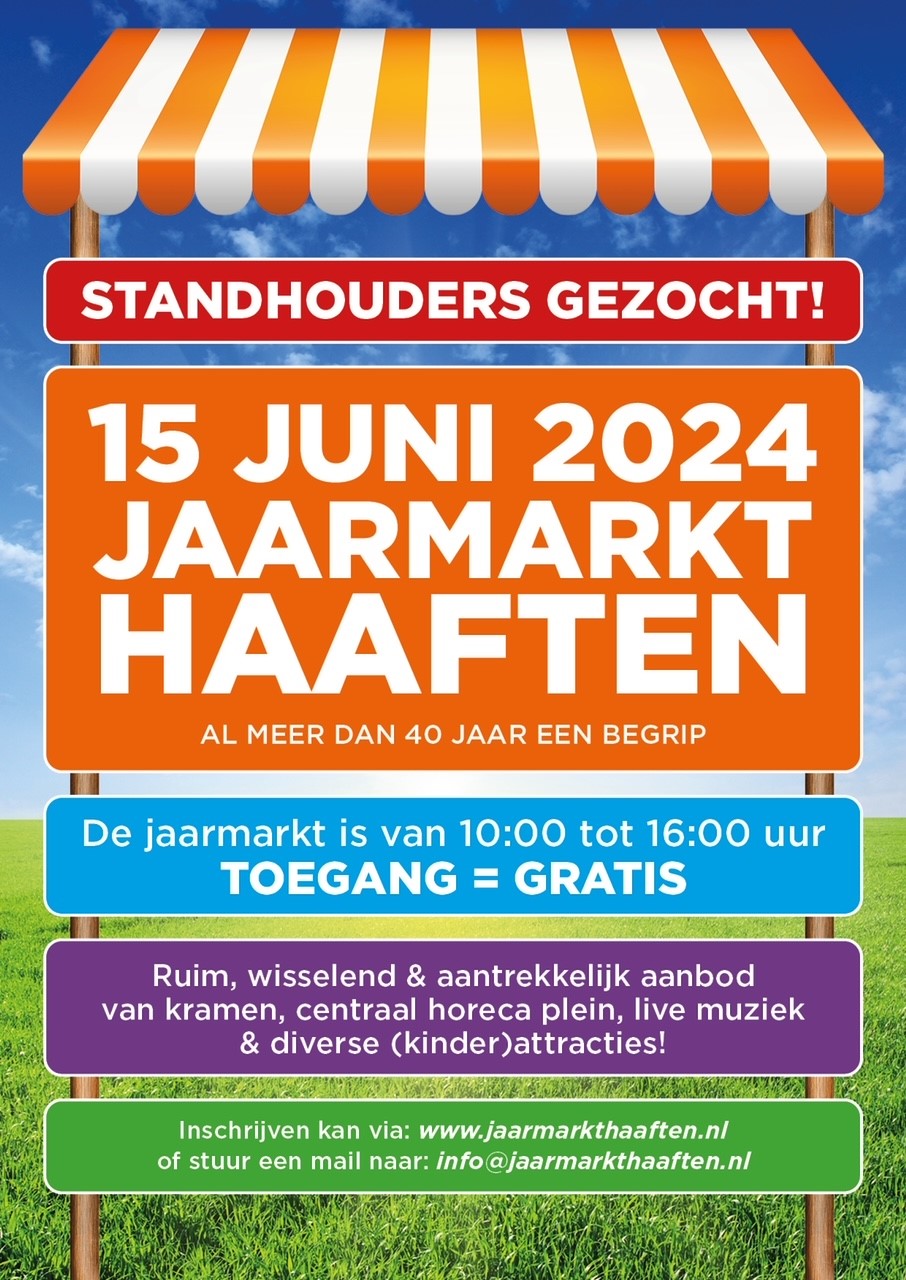 STANDHOUDERS GEZOCHT!

15 JUNI 2024
JAARMARKT
HAAFTEN

AL MEER DAN 40 JAAR EEN BEGRIP

De jaarmarkt is van 10:00 tot 16:00 uur
TOEGANG = GRATIS

Ruim, wisselend & aantrekkelijk aanbod van kramen, centraal horeca plein, live muziek & diverse (kinder)attracties!

Inschrijven kan via: www.jaarmarkthaaften.nl
of stuur een mail naar: info@jaarmarkthaaften.nl